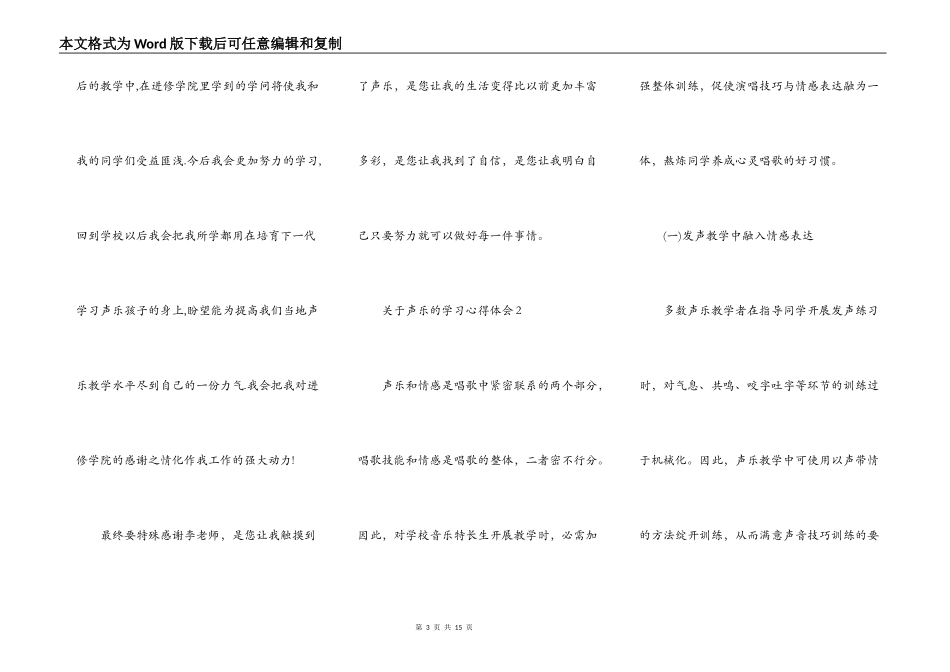 本文格式为Word版下载后可任意编辑和复制

后的教学中,在进修学院里学到的学问将使我和我的同学们受益匪浅.今后我会更加努力的学习,回到学校以后我会把我所学都用在培育下一代学习声乐孩子的身上,盼望能为提高我们当地声乐教学水平尽到自己的一份力气.我会把我对进修学院的感谢之情化作我工作的强大动力!

最终要特殊感谢李老师，是您让我触摸到了声乐，是您让我的生活变得比以前更加丰富多彩，是您让我找到了自信，是您让我明白自己只要努力就可以做好每一件事情。

关于声乐的学习心得体会2

声乐和情感是唱歌中紧密联系的两个部分，唱歌技能和情感是唱歌的整体，二者密不行分。因此，对学校音乐特长生开展教学时，必需加强整体训练，促使演唱技巧与情感表达融为一体，熬炼同学养成心灵唱歌的好习惯。

(一)发声教学中融入情感表达

多数声乐教学者在指导同学开展发声练习时，对气息、共鸣、咬字吐字等环节的训练过于机械化。因此，声乐教学中可使用以声带情的方法绽开训练，从而满意声音技巧训练的要

第 3 页 共 15 页